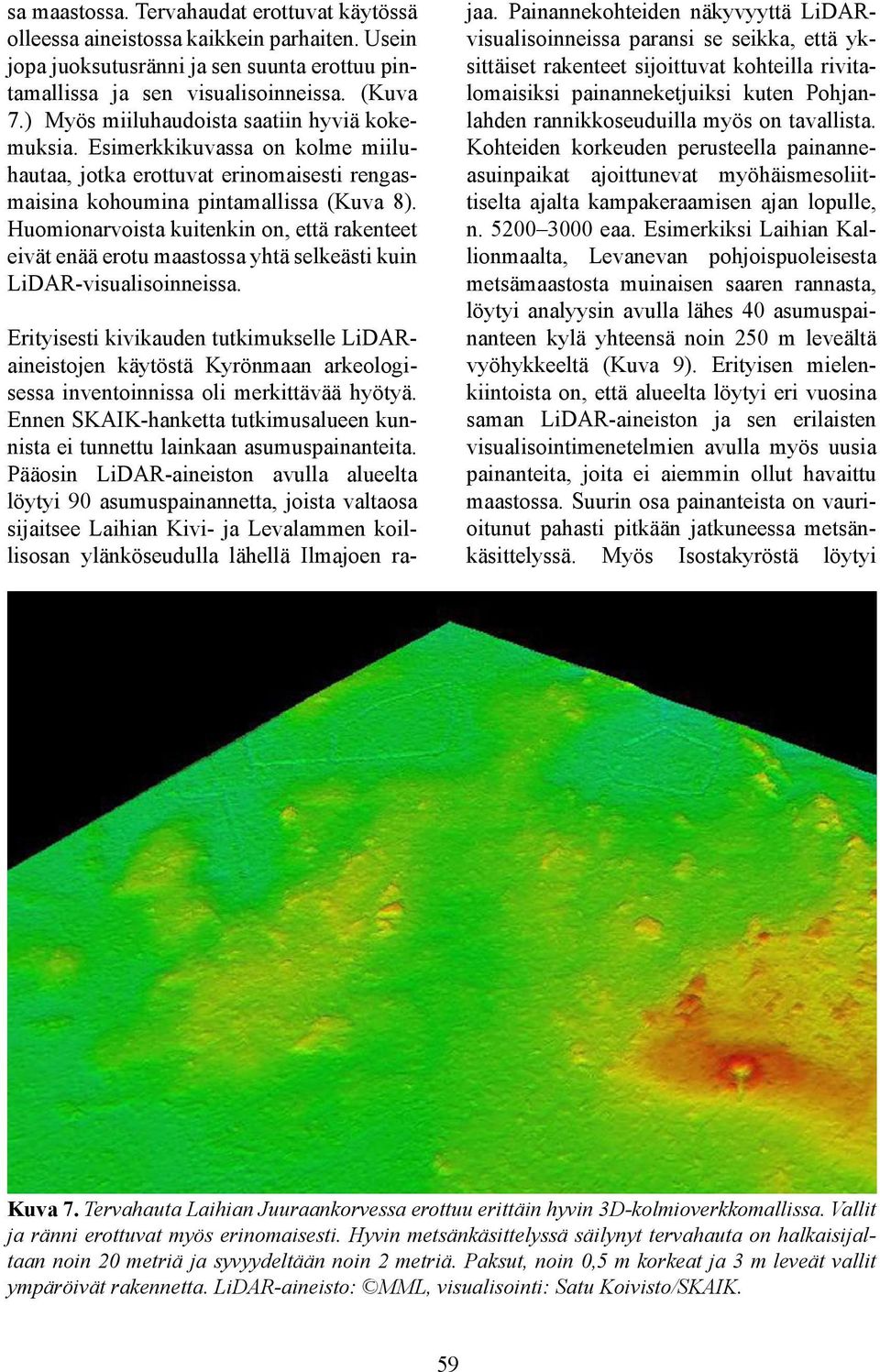 sa maastossa. Tervahaudat erottuvat käytössä olleessa aineistossa kaikkein parhaiten. Usein jopa juoksutusränni ja sen suunta erottuu pintamallissa ja sen visualisoinneissa. (Kuva 7.) Myös miiluhaudoista saatiin hyviä kokemuksia. Esimerkkikuvassa on kolme miiluhautaa, jotka erottuvat erinomaisesti rengasmaisina kohoumina pintamallissa (Kuva 8). Huomionarvoista kuitenkin on, että rakenteet eivät enää erotu maastossa yhtä selkeästi kuin LiDAR-visualisoinneissa.

Erityisesti kivikauden tutkimukselle LiDAR-aineistojen käytöstä Kyrönmaan arkeologisessa inventoinnissa oli merkittävää hyötyä. Ennen SKAIK-hanketta tutkimusalueen kunnista ei tunnettu lainkaan asumuspainanteita. Pääosin LiDAR-aineiston avulla alueelta löytyi 90 asumuspainannetta, joista valtaosa sijaitsee Laihian Kivi- ja Levalammen koillisosan ylänköseudulla lähellä Ilmajoen rajaa. Painannekohteiden näkyvyyttä LiDAR-visualisoinneissa paransi se seikka, että yksittäiset rakenteet sijoittuvat kohteilla rivitalomaisiksi painanneketjuiksi kuten Pohjanlahden rannikkoseuduilla myös on tavallista. Kohteiden korkeuden perusteella painanneasuinpaikat ajoittunevat myöhäismesoliittiselta ajalta kampakeraamisen ajan lopulle, n. 5200–3000 eaa. Esimerkiksi Laihian Kallionmaalta, Levanevan pohjoispuoleisesta metsämaastosta muinaisen saaren rannasta, löytyi analyysin avulla lähes 40 asumuspainanteen kylä yhteensä noin 250 m leveältä vyöhykkeeltä (Kuva 9). Erityisen mielenkiintoista on, että alueelta löytyi eri vuosina saman LiDAR-aineiston ja sen erilaisten visualisointimenetelmien avulla myös uusia painanteita, joita ei aiemmin ollut havaittu maastossa. Suurin osa painanteista on vaurioitunut pahasti pitkään jatkuneessa metsänkäsittelyssä. Myös Isostakyröstä löytyi

Kuva 7. Tervahauta Laihian Juuraankorvessa erottuu erittäin hyvin 3D-kolmioverkkomallissa. Vallit ja ränni erottuvat myös erinomaisesti. Hyvin metsänkäsittelyssä säilynyt tervahauta on halkaisijaltaan noin 20 metriä ja syvyydeltään noin 2 metriä. Paksut, noin 0,5 m korkeat ja 3 m leveät vallit ympäröivät rakennetta. LiDAR-aineisto: ©MML, visualisointi: Satu Koivisto/SKAIK.

59